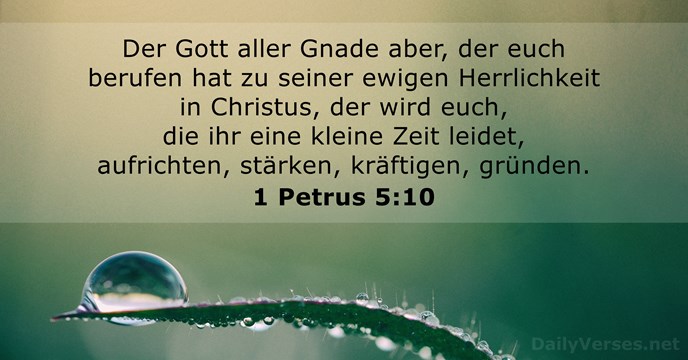 Der Gott aller Gnade aber, der euch berufen hat zu seiner ewigen Herrlichkeit in Christus, der wird euch, die ihr eine kleine Zeit leidet, aufrichten, stärken, kräftigen, gründen.

1 Petrus 5:10

DailyVerses.net